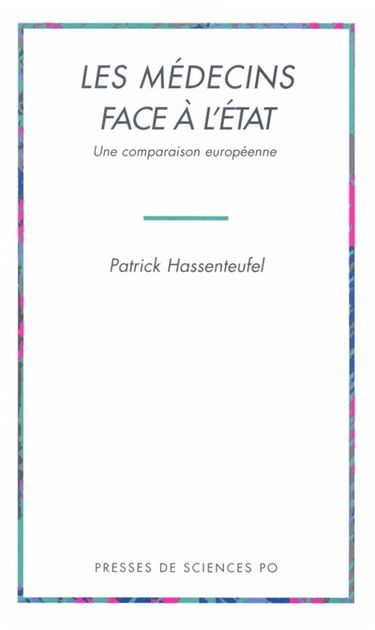 LES MÉDECINS FACE À L'ÉTAT

Une comparaison européenne

Patrick Hassenteufel

PRESSES DE SCIENCES PO